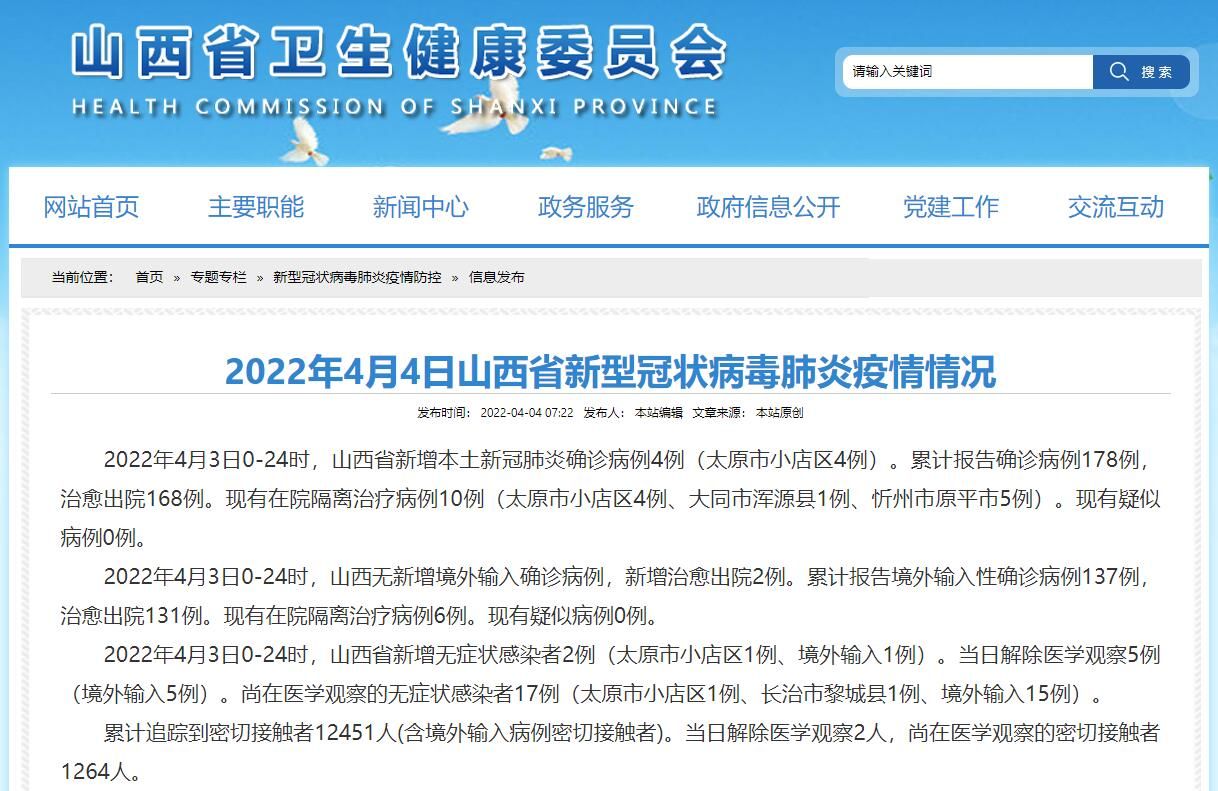 山西省卫生健康委员会
HEALTH COMMISSION OF SHANXI PROVINCE

请输入关键词
搜索

网站首页　主要职能　新闻中心　政务服务　政府信息公开　党建工作　交流互动

当前位置： 首页 » 专题专栏 » 新型冠状病毒肺炎疫情防控 » 信息发布

2022年4月4日山西省新型冠状病毒肺炎疫情情况

发布时间： 2022-04-04 07:22 发布人： 本站编辑 文章来源： 本站原创

2022年4月3日0-24时，山西省新增本土新冠肺炎确诊病例4例（太原市小店区4例）。累计报告确诊病例178例，治愈出院168例。现有在院隔离治疗病例10例（太原市小店区4例、大同市浑源县1例、忻州市原平市5例）。现有疑似病例0例。

2022年4月3日0-24时，山西无新增境外输入确诊病例，新增治愈出院2例。累计报告境外输入性确诊病例137例，治愈出院131例。现有在院隔离治疗病例6例。现有疑似病例0例。

2022年4月3日0-24时，山西省新增无症状感染者2例（太原市小店区1例、境外输入1例）。当日解除医学观察5例（境外输入5例）。尚在医学观察的无症状感染者17例（太原市小店区1例、长治市黎城县1例、境外输入15例）。

累计追踪到密切接触者12451人(含境外输入病例密切接触者)。当日解除医学观察2人，尚在医学观察的密切接触者1264人。